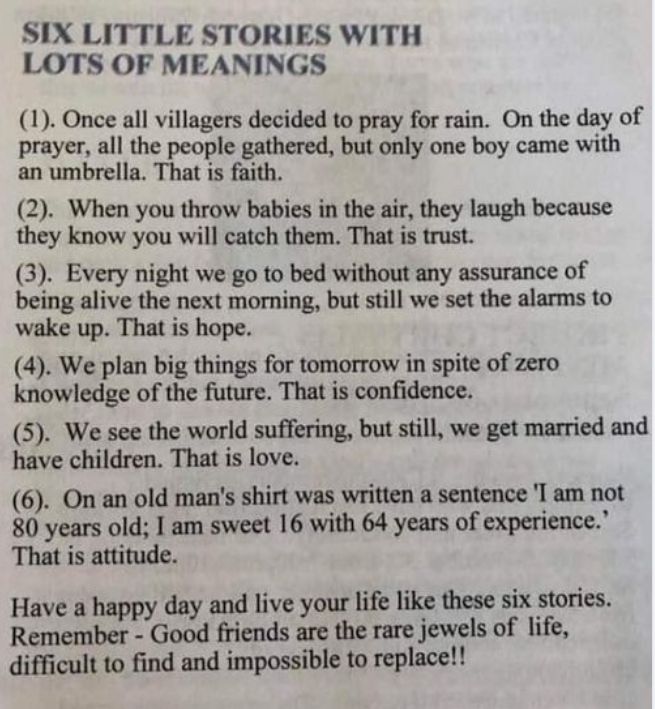 SIX LITTLE STORIES WITH LOTS OF MEANINGS

(1). Once all villagers decided to pray for rain. On the day of prayer, all the people gathered, but only one boy came with an umbrella. That is faith.

(2). When you throw babies in the air, they laugh because they know you will catch them. That is trust.

(3). Every night we go to bed without any assurance of being alive the next morning, but still we set the alarms to wake up. That is hope.

(4). We plan big things for tomorrow in spite of zero knowledge of the future. That is confidence.

(5). We see the world suffering, but still, we get married and have children. That is love.

(6). On an old man's shirt was written a sentence 'I am not 80 years old; I am sweet 16 with 64 years of experience.' That is attitude.

Have a happy day and live your life like these six stories. Remember - Good friends are the rare jewels of life, difficult to find and impossible to replace!!